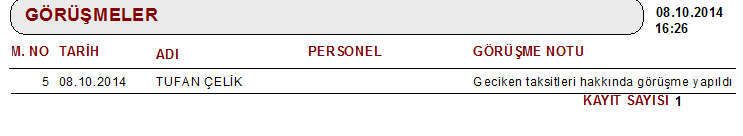 GÖRÜŞMELER

08.10.2014
16:26

| M. NO | TARİH | ADI | PERSONEL | GÖRÜŞME NOTU |
|---|---|---|---|---|
| 5 | 08.10.2014 | TUFAN ÇELİK | | Geciken taksitleri hakkında görüşme yapıldı |

KAYIT SAYISI 1